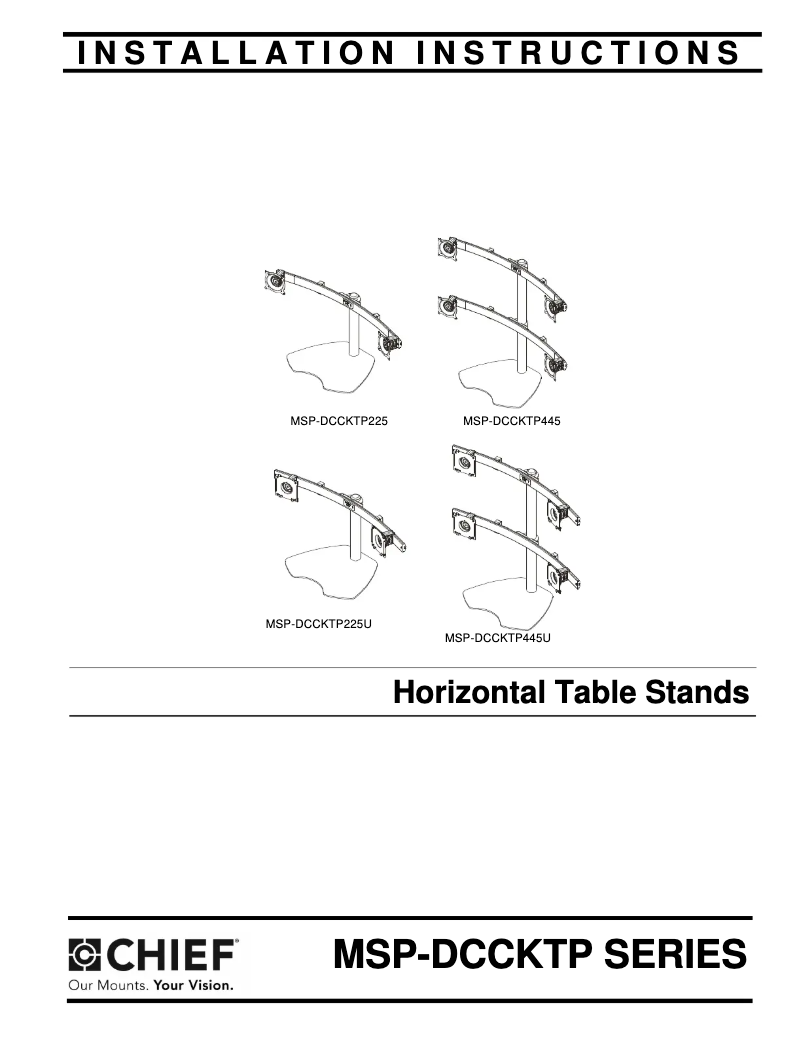 INSTALLATION INSTRUCTIONS

MSP-DCCKTP225

MSP-DCCKTP445

MSP-DCCKTP225U

MSP-DCCKTP445U

Horizontal Table Stands

CHIEF®
Our Mounts. Your Vision.

MSP-DCCKTP SERIES